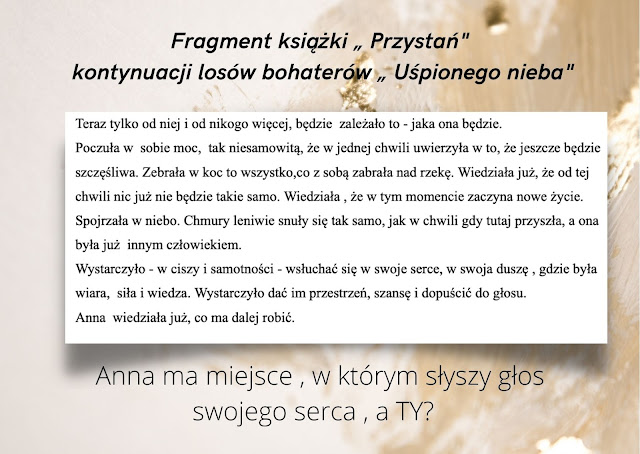 Fragment książki „ Przystań"
kontynuacji losów bohaterów „ Uśpionego nieba"

Teraz tylko od niej i od nikogo więcej, będzie zależało to - jaka ona będzie.

Poczuła w sobie moc, tak niesamowitą, że w jednej chwili uwierzyła w to, że jeszcze będzie szczęśliwa. Zebrała w koc to wszystko,co z sobą zabrała nad rzekę. Wiedziała już, że od tej chwili nic już nie będzie takie samo. Wiedziała , że w tym momencie zaczyna nowe życie. Spojrzała w niebo. Chmury leniwie snuły się tak samo, jak w chwili gdy tutaj przyszła, a ona była już innym człowiekiem.

Wystarczyło - w ciszy i samotności - wsłuchać się w swoje serce, w swoja duszę , gdzie była wiara, siła i wiedza. Wystarczyło dać im przestrzeń, szansę i dopuścić do głosu.

Anna wiedziała już, co ma dalej robić.

Anna ma miejsce , w którym słyszy głos swojego serca , a TY?